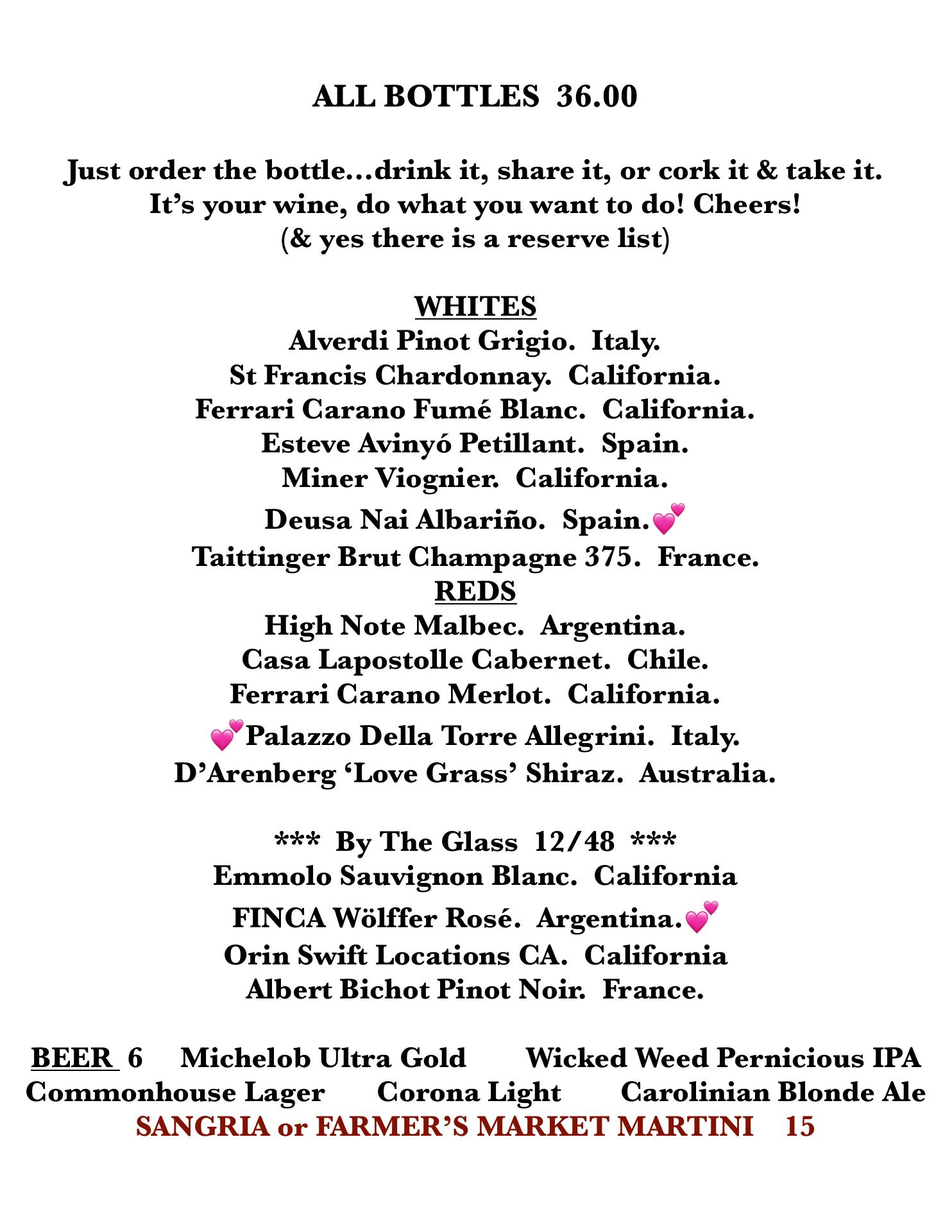 ALL BOTTLES 36.00

Just order the bottle…drink it, share it, or cork it & take it.
It's your wine, do what you want to do! Cheers!
(& yes there is a reserve list)

WHITES
Alverdi Pinot Grigio. Italy.
St Francis Chardonnay. California.
Ferrari Carano Fumé Blanc. California.
Esteve Avinyó Petillant. Spain.
Miner Viognier. California.
Deusa Nai Albariño. Spain.💕
Taittinger Brut Champagne 375. France.
REDS
High Note Malbec. Argentina.
Casa Lapostolle Cabernet. Chile.
Ferrari Carano Merlot. California.
💕Palazzo Della Torre Allegrini. Italy.
D'Arenberg 'Love Grass' Shiraz. Australia.

*** By The Glass 12/48 ***
Emmolo Sauvignon Blanc. California
FINCA Wölffer Rosé. Argentina.💕
Orin Swift Locations CA. California
Albert Bichot Pinot Noir. France.

BEER 6 Michelob Ultra Gold Wicked Weed Pernicious IPA
Commonhouse Lager Corona Light Carolinian Blonde Ale
SANGRIA or FARMER'S MARKET MARTINI 15